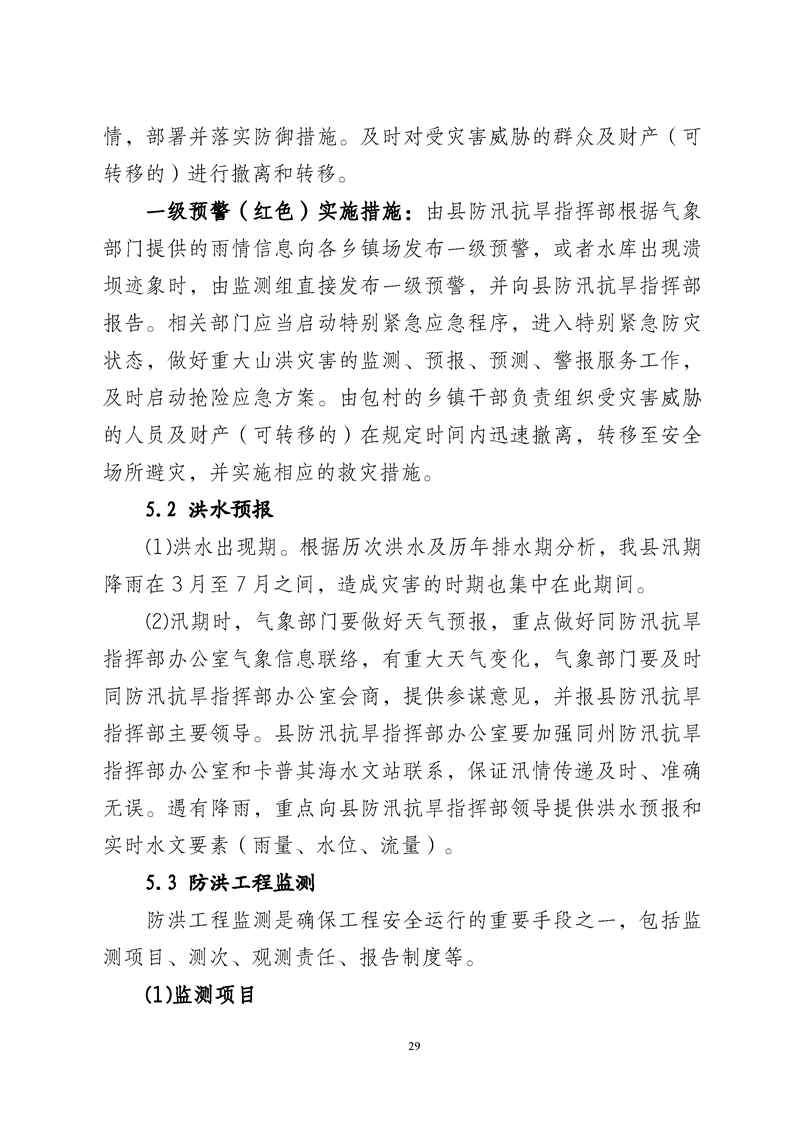 情，部署并落实防御措施。及时对受灾害威胁的群众及财产（可转移的）进行撤离和转移。

一级预警（红色）实施措施：由县防汛抗旱指挥部根据气象部门提供的雨情信息向各乡镇场发布一级预警，或者水库出现溃坝迹象时，由监测组直接发布一级预警，并向县防汛抗旱指挥部报告。相关部门应当启动特别紧急应急程序，进入特别紧急防灾状态，做好重大山洪灾害的监测、预报、预测、警报服务工作，及时启动抢险应急方案。由包村的乡镇干部负责组织受灾害威胁的人员及财产（可转移的）在规定时间内迅速撤离，转移至安全场所避灾，并实施相应的救灾措施。

5.2 洪水预报

(1)洪水出现期。根据历次洪水及历年排水期分析，我县汛期降雨在3月至7月之间，造成灾害的时期也集中在此期间。

(2)汛期时，气象部门要做好天气预报，重点做好同防汛抗旱指挥部办公室气象信息联络，有重大天气变化，气象部门要及时同防汛抗旱指挥部办公室会商，提供参谋意见，并报县防汛抗旱指挥部主要领导。县防汛抗旱指挥部办公室要加强同州防汛抗旱指挥部办公室和卡普其海水文站联系，保证汛情传递及时、准确无误。遇有降雨，重点向县防汛抗旱指挥部领导提供洪水预报和实时水文要素（雨量、水位、流量）。

5.3 防洪工程监测

防洪工程监测是确保工程安全运行的重要手段之一，包括监测项目、测次、观测责任、报告制度等。

(1)监测项目

29